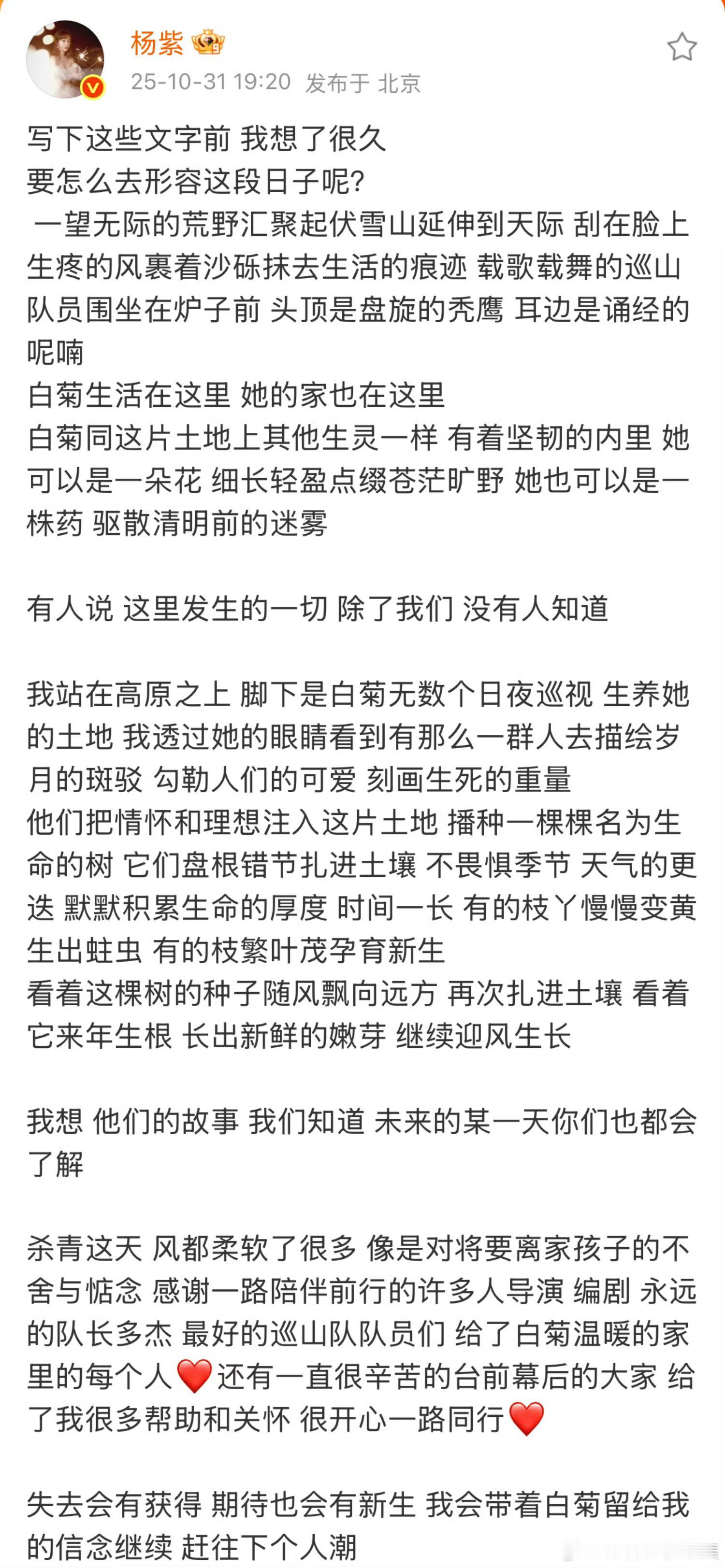 杨紫
25-10-31 19:20 发布于 北京

写下这些文字前 我想了很久
要怎么去形容这段日子呢?
一望无际的荒野汇聚起伏雪山延伸到天际 刮在脸上生疼的风裹着沙砾抹去生活的痕迹 载歌载舞的巡山队员围坐在炉子前 头顶是盘旋的秃鹰 耳边是诵经的呢喃
白菊生活在这里 她的家也在这里
白菊同这片土地上其他生灵一样 有着坚韧的内里 她可以是一朵花 细长轻盈点缀苍茫旷野 她也可以是一株药 驱散清明前的迷雾

有人说 这里发生的一切 除了我们 没有人知道

我站在高原之上 脚下是白菊无数个日夜巡视 生养她的土地 我透过她的眼睛看到有那么一群人去描绘岁月的斑驳 勾勒人们的可爱 刻画生死的重量
他们把情怀和理想注入这片土地 播种一棵棵名为生命的树 它们盘根错节扎进土壤 不畏惧季节 天气的更迭 默默积累生命的厚度 时间一长 有的枝丫慢慢变黄生出蛀虫 有的枝繁叶茂孕育新生
看着这棵树的种子随风飘向远方 再次扎进土壤 看着它来年生根 长出新鲜的嫩芽 继续迎风生长

我想 他们的故事 我们知道 未来的某一天你们也都会了解

杀青这天 风都柔软了很多 像是对将要离家孩子的不舍与惦念 感谢一路陪伴前行的许多人导演 编剧 永远的队长多杰 最好的巡山队队员们 给了白菊温暖的家里的每个人❤️还有一直很辛苦的台前幕后的大家 给了我很多帮助和关怀 很开心一路同行❤️

失去会有获得 期待也会有新生 我会带着白菊留给我的信念继续 赶往下个人潮